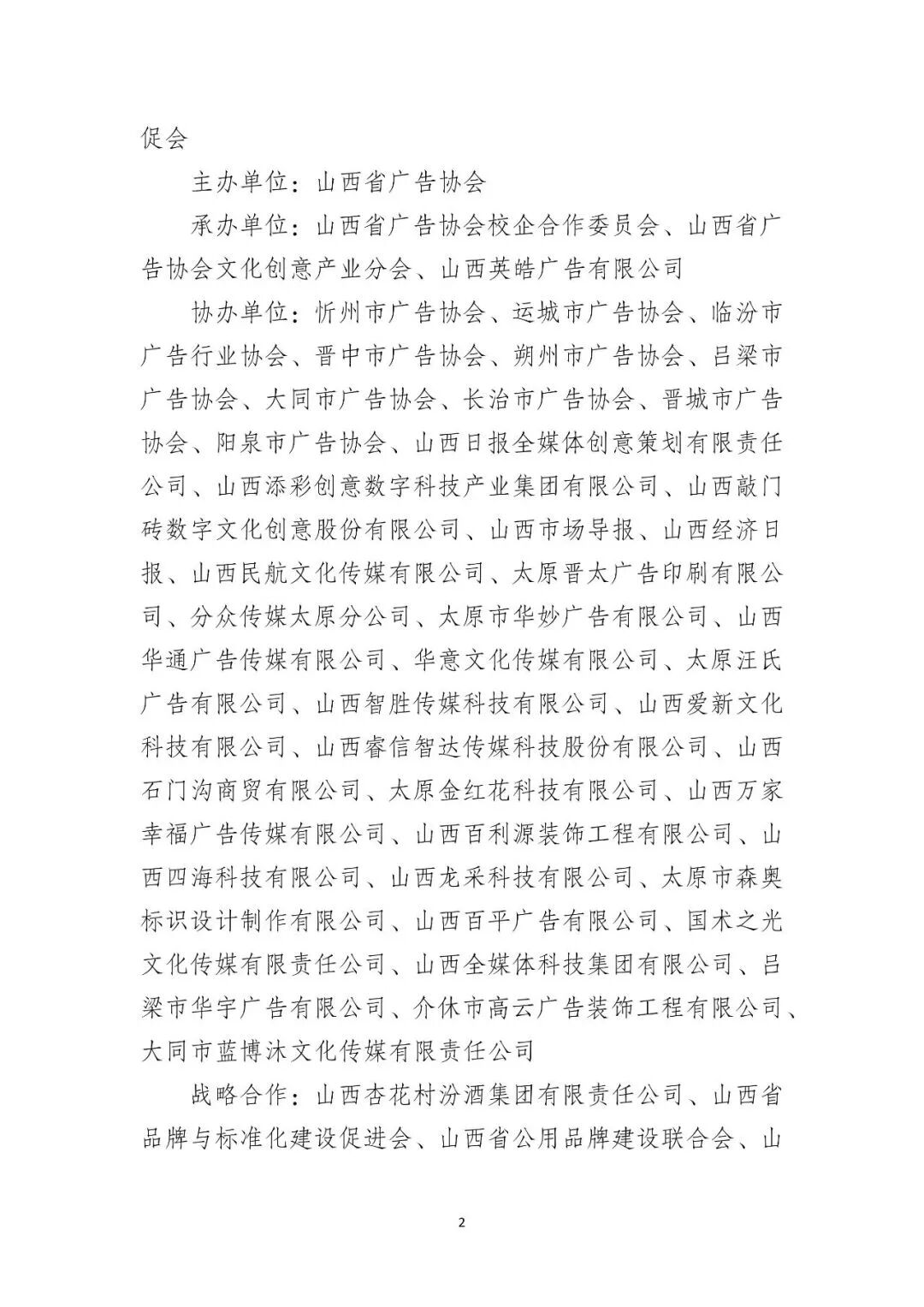 促会

主办单位：山西省广告协会

承办单位：山西省广告协会校企合作委员会、山西省广告协会文化创意产业分会、山西英皓广告有限公司

协办单位：忻州市广告协会、运城市广告协会、临汾市广告行业协会、晋中市广告协会、朔州市广告协会、吕梁市广告协会、大同市广告协会、长治市广告协会、晋城市广告协会、阳泉市广告协会、山西日报全媒体创意策划有限责任公司、山西添彩创意数字科技产业集团有限公司、山西敲门砖数字文化创意股份有限公司、山西市场导报、山西经济日报、山西民航文化传媒有限公司、太原晋太广告印刷有限公司、分众传媒太原分公司、太原市华妙广告有限公司、山西华通广告传媒有限公司、华意文化传媒有限公司、太原汪氏广告有限公司、山西智胜传媒科技有限公司、山西爱新文化科技有限公司、山西睿信智达传媒科技股份有限公司、山西石门沟商贸有限公司、太原金红花科技有限公司、山西万家幸福广告传媒有限公司、山西百利源装饰工程有限公司、山西四海科技有限公司、山西龙采科技有限公司、太原市森奥标识设计制作有限公司、山西百平广告有限公司、国术之光文化传媒有限责任公司、山西全媒体科技集团有限公司、吕梁市华宇广告有限公司、介休市高云广告装饰工程有限公司、大同市蓝博沐文化传媒有限责任公司

战略合作：山西杏花村汾酒集团有限责任公司、山西省品牌与标准化建设促进会、山西省公用品牌建设联合会、山

2